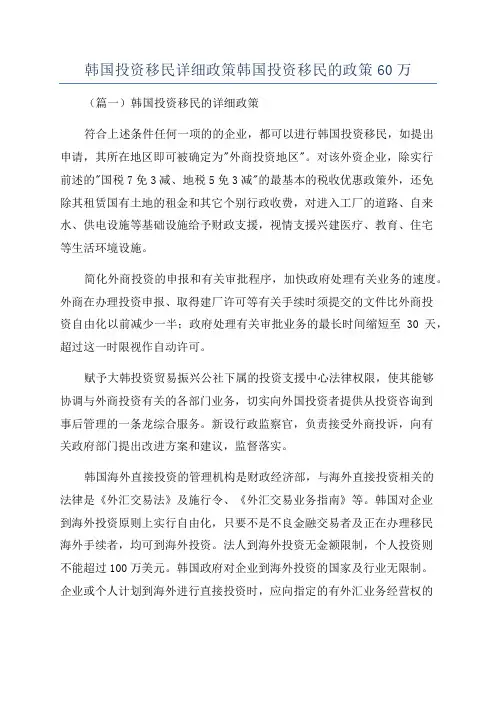 韩国投资移民详细政策韩国投资移民的政策 60 万

（篇一）韩国投资移民的详细政策

符合上述条件任何一项的的企业，都可以进行韩国投资移民，如提出申请，其所在地区即可被确定为"外商投资地区"。对该外资企业，除实行前述的"国税 7 免 3 减、地税 5 免 3 减"的最基本的税收优惠政策外，还免除其租赁国有土地的租金和其它个别行政收费，对进入工厂的道路、自来水、供电设施等基础设施给予财政支援，视情支援兴建医疗、教育、住宅等生活环境设施。

简化外商投资的申报和有关审批程序，加快政府处理有关业务的速度。外商在办理投资申报、取得建厂许可等有关手续时须提交的文件比外商投资自由化以前减少一半；政府处理有关审批业务的最长时间缩短至 30 天，超过这一时限视作自动许可。

赋予大韩投资贸易振兴公社下属的投资支援中心法律权限，使其能够协调与外商投资有关的各部门业务，切实向外国投资者提供从投资咨询到事后管理的一条龙综合服务。新设行政监察官，负责接受外商投诉，向有关政府部门提出改进方案和建议，监督落实。

韩国海外直接投资的管理机构是财政经济部，与海外直接投资相关的法律是《外汇交易法》及施行令、《外汇交易业务指南》等。韩国对企业到海外投资原则上实行自由化，只要不是不良金融交易者及正在办理移民海外手续者，均可到海外投资。法人到海外投资无金额限制，个人投资则不能超过 100 万美元。韩国政府对企业到海外投资的国家及行业无限制。企业或个人计划到海外进行直接投资时，应向指定的有外汇业务经营权的